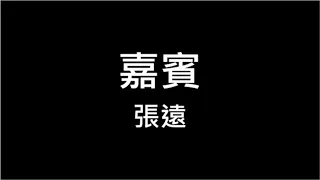 嘉賓
張遠